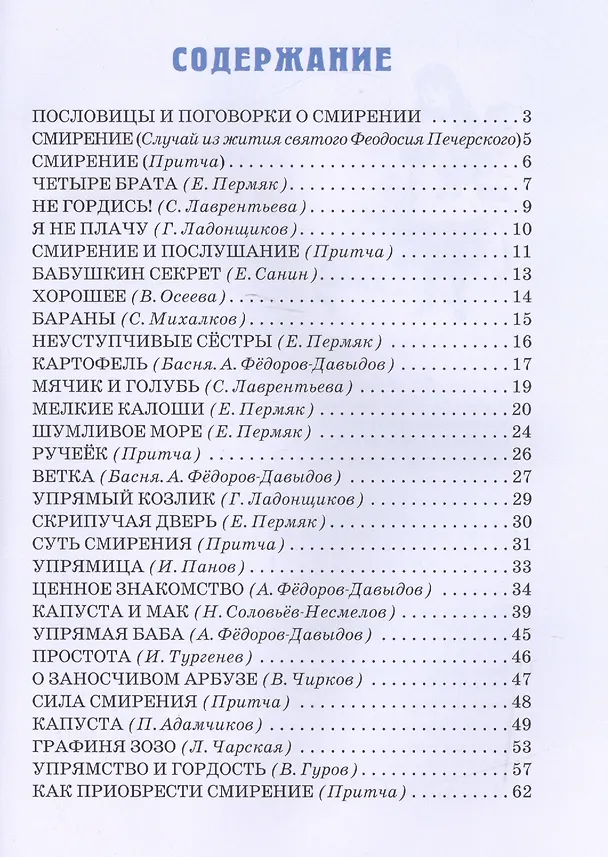 СОДЕРЖАНИЕ

ПОСЛОВИЦЫ И ПОГОВОРКИ О СМИРЕНИИ 3
СМИРЕНИЕ (Случай из жития святого Феодосия Печерского) 5
СМИРЕНИЕ (Притча) 6
ЧЕТЫРЕ БРАТА (Е. Пермяк) 7
НЕ ГОРДИСЬ! (С. Лаврентьева) 9
Я НЕ ПЛАЧУ (Г. Ладонщиков) 10
СМИРЕНИЕ И ПОСЛУШАНИЕ (Притча) 11
БАБУШКИН СЕКРЕТ (Е. Санин) 13
ХОРОШЕЕ (В. Осеева) 14
БАРАНЫ (С. Михалков) 15
НЕУСТУПЧИВЫЕ СЁСТРЫ (Е. Пермяк) 16
КАРТОФЕЛЬ (Басня. А. Фёдоров-Давыдов) 17
МЯЧИК И ГОЛУБЬ (С. Лаврентьева) 19
МЕЛКИЕ КАЛОШИ (Е. Пермяк) 20
ШУМЛИВОЕ МОРЕ (Е. Пермяк) 24
РУЧЕЁК (Притча) 26
ВЕТКА (Басня. А. Фёдоров-Давыдов) 27
УПРЯМЫЙ КОЗЛИК (Г. Ладонщиков) 29
СКРИПУЧАЯ ДВЕРЬ (Е. Пермяк) 30
СУТЬ СМИРЕНИЯ (Притча) 31
УПРЯМИЦА (И. Панов) 33
ЦЕННОЕ ЗНАКОМСТВО (А. Фёдоров-Давыдов) 34
КАПУСТА И МАК (Н. Соловьёв-Несмелов) 39
УПРЯМАЯ БАБА (А. Фёдоров-Давыдов) 45
ПРОСТОТА (И. Тургенев) 46
О ЗАНОСЧИВОМ АРБУЗЕ (В. Чирков) 47
СИЛА СМИРЕНИЯ (Притча) 48
КАПУСТА (П. Адамчиков) 49
ГРАФИНЯ ЗОЗО (Л. Чарская) 53
УПРЯМСТВО И ГОРДОСТЬ (В. Гуров) 57
КАК ПРИОБРЕСТИ СМИРЕНИЕ (Притча) 62